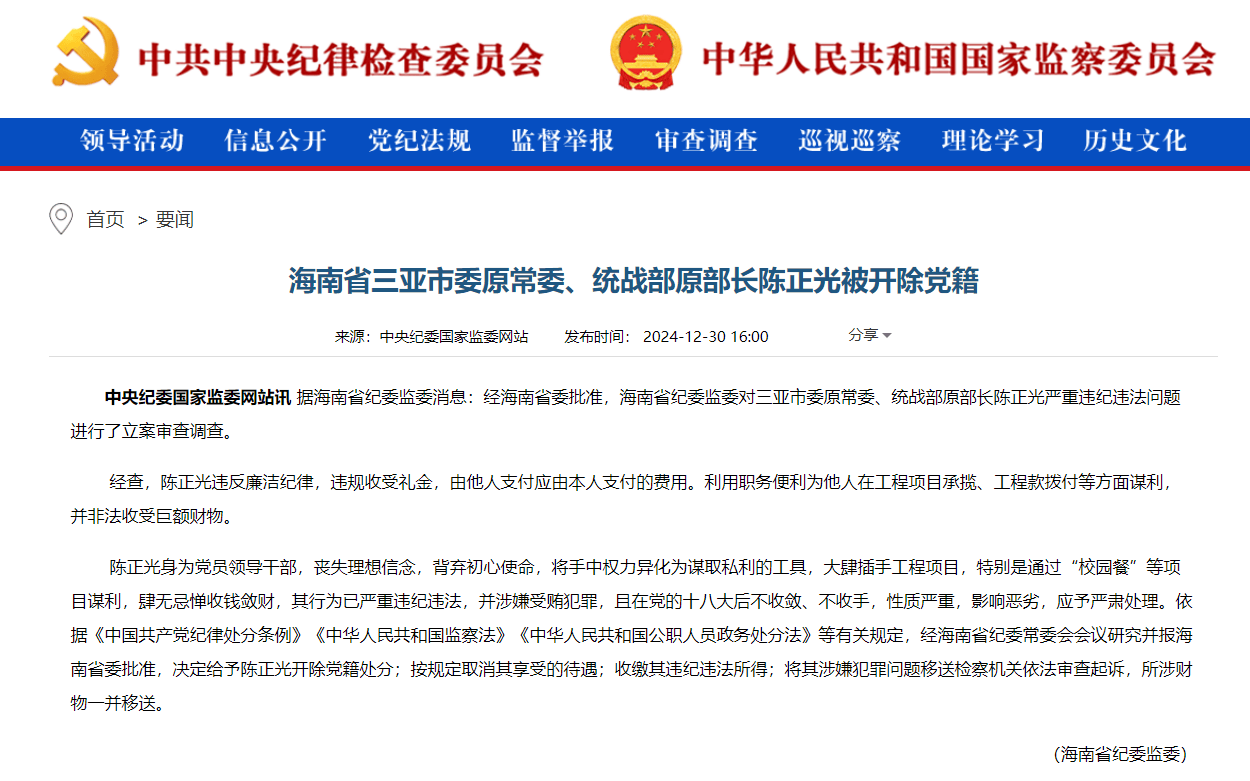 中共中央纪律检查委员会 中华人民共和国国家监察委员会

领导活动 信息公开 党纪法规 监督举报 审查调查 巡视巡察 理论学习 历史文化

首页 > 要闻

海南省三亚市委原常委、统战部原部长陈正光被开除党籍

来源：中央纪委国家监委网站 发布时间：2024-12-30 16:00 分享

中央纪委国家监委网站讯 据海南省纪委监委消息：经海南省委批准，海南省纪委监委对三亚市委原常委、统战部原部长陈正光严重违纪违法问题进行了立案审查调查。

经查，陈正光违反廉洁纪律，违规收受礼金，由他人支付应由本人支付的费用。利用职务便利为他人在工程项目承揽、工程款拨付等方面谋利，并非法收受巨额财物。

陈正光身为党员领导干部，丧失理想信念，背弃初心使命，将手中权力异化为谋取私利的工具，大肆插手工程项目，特别是通过“校园餐”等项目谋利，肆无忌惮收钱敛财，其行为已严重违纪违法，并涉嫌受贿犯罪，且在党的十八大后不收敛、不收手，性质严重，影响恶劣，应予严肃处理。依据《中国共产党纪律处分条例》《中华人民共和国监察法》《中华人民共和国公职人员政务处分法》等有关规定，经海南省纪委常委会会议研究并报海南省委批准，决定给予陈正光开除党籍处分；按规定取消其享受的待遇；收缴其违纪违法所得；将其涉嫌犯罪问题移送检察机关依法审查起诉，所涉财物一并移送。

（海南省纪委监委）